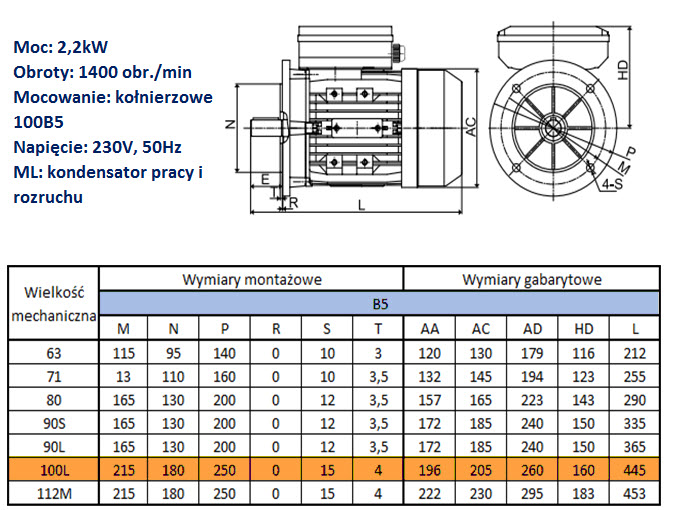 Moc: 2,2kW
Obroty: 1400 obr./min
Mocowanie: kołnierzowe 100B5
Napięcie: 230V, 50Hz
ML: kondensator pracy i rozruchu

N
E
T
R
L
AC
HD
P
M
4-S

| Wielkość mechaniczna | Wymiary montażowe | | | | | | Wymiary gabarytowe | | | | |
|---|---|---|---|---|---|---|---|---|---|---|---|
| | B5 | | | | | | | | | | |
| | M | N | P | R | S | T | AA | AC | AD | HD | L |
| 63 | 115 | 95 | 140 | 0 | 10 | 3 | 120 | 130 | 179 | 116 | 212 |
| 71 | 13 | 110 | 160 | 0 | 10 | 3,5 | 132 | 145 | 194 | 123 | 255 |
| 80 | 165 | 130 | 200 | 0 | 12 | 3,5 | 157 | 165 | 223 | 143 | 290 |
| 90S | 165 | 130 | 200 | 0 | 12 | 3,5 | 172 | 185 | 240 | 150 | 335 |
| 90L | 165 | 130 | 200 | 0 | 12 | 3,5 | 172 | 185 | 240 | 150 | 365 |
| 100L | 215 | 180 | 250 | 0 | 15 | 4 | 196 | 205 | 260 | 160 | 445 |
| 112M | 215 | 180 | 250 | 0 | 15 | 4 | 222 | 230 | 295 | 183 | 453 |